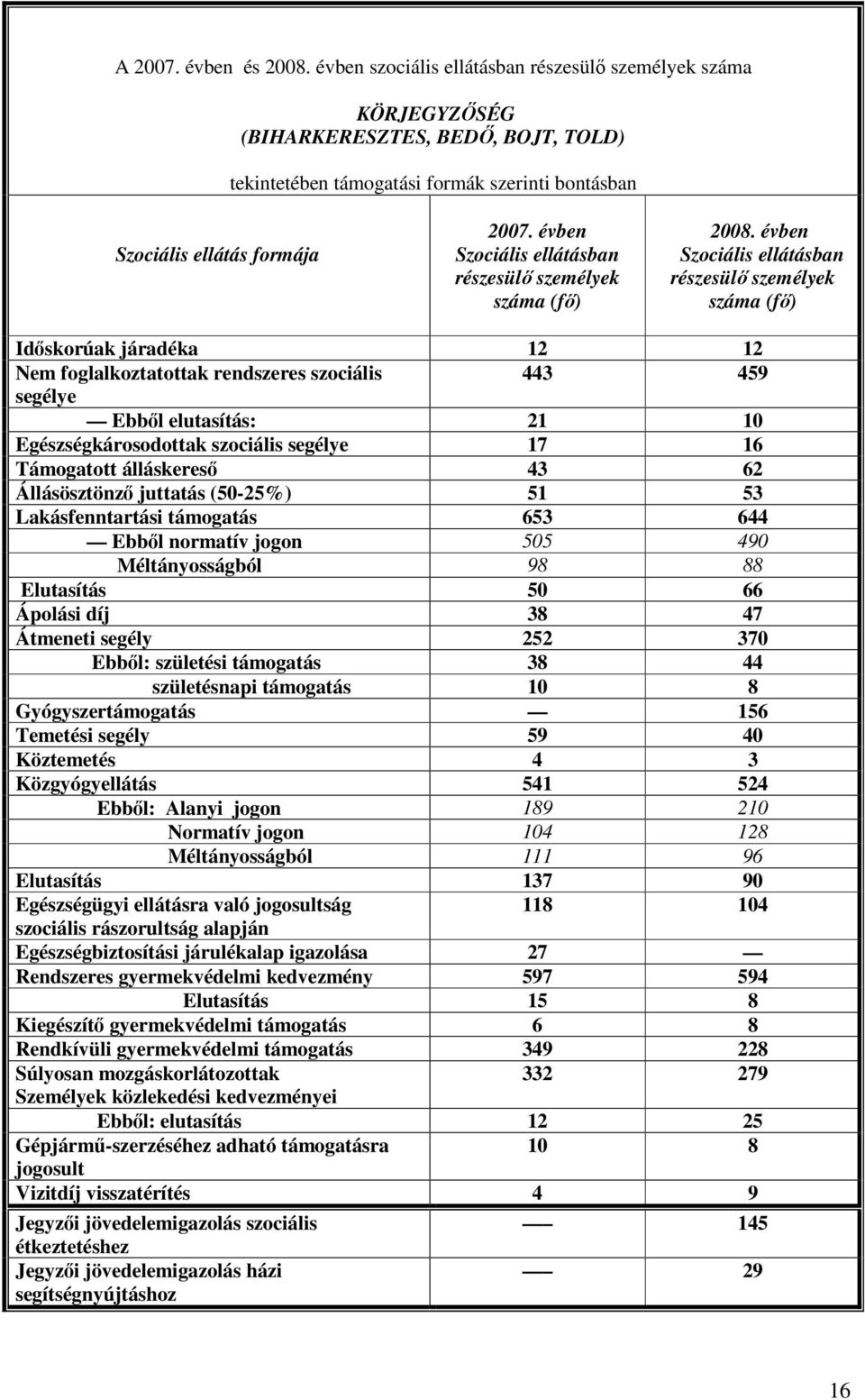 A 2007. évben és 2008. évben szociális ellátásban részesülő személyek száma

KÖRJEGYZŐSÉG
(BIHARKERESZTES, BEDŐ, BOJT, TOLD)

tekintetében támogatási formák szerinti bontásban

| Szociális ellátás formája | 2007. évben Szociális ellátásban részesülő személyek száma (fő) | 2008. évben Szociális ellátásban részesülő személyek száma (fő) |
|---|---|---|
| Időskorúak járadéka | 12 | 12 |
| Nem foglalkoztatottak rendszeres szociális segélye | 443 | 459 |
| — Ebből elutasítás: | 21 | 10 |
| Egészségkárosodottak szociális segélye | 17 | 16 |
| Támogatott álláskereső | 43 | 62 |
| Állásösztönző juttatás (50-25%) | 51 | 53 |
| Lakásfenntartási támogatás | 653 | 644 |
| — Ebből normatív jogon | 505 | 490 |
| Méltányosságból | 98 | 88 |
| Elutasítás | 50 | 66 |
| Ápolási díj | 38 | 47 |
| Átmeneti segély | 252 | 370 |
| Ebből: születési támogatás | 38 | 44 |
| születésnapi támogatás | 10 | 8 |
| Gyógyszertámogatás | — | 156 |
| Temetési segély | 59 | 40 |
| Köztemetés | 4 | 3 |
| Közgyógyellátás | 541 | 524 |
| Ebből: Alanyi jogon | 189 | 210 |
| Normatív jogon | 104 | 128 |
| Méltányosságból | 111 | 96 |
| Elutasítás | 137 | 90 |
| Egészségügyi ellátásra való jogosultság szociális rászorultság alapján | 118 | 104 |
| Egészségbiztosítási járulékalap igazolása | 27 | — |
| Rendszeres gyermekvédelmi kedvezmény | 597 | 594 |
| Elutasítás | 15 | 8 |
| Kiegészítő gyermekvédelmi támogatás | 6 | 8 |
| Rendkívüli gyermekvédelmi támogatás | 349 | 228 |
| Súlyosan mozgáskorlátozottak Személyek közlekedési kedvezményei | 332 | 279 |
| Ebből: elutasítás | 12 | 25 |
| Gépjármű-szerzéséhez adható támogatásra jogosult | 10 | 8 |
| Vizitdíj visszatérítés | 4 | 9 |
| Jegyzői jövedelemigazolás szociális étkeztetéshez | — | 145 |
| Jegyzői jövedelemigazolás házi segítségnyújtáshoz | — | 29 |

16